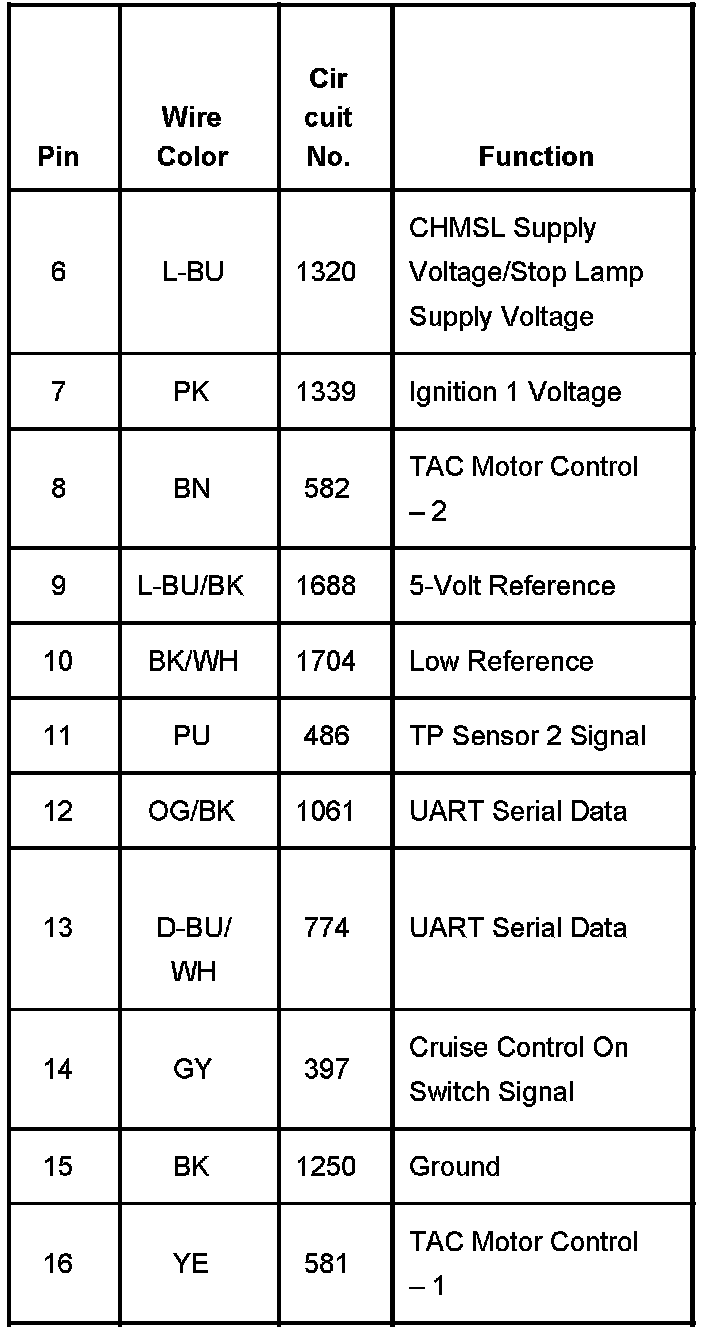 | Pin | Wire Color | Cir cuit No. | Function |
|---|---|---|---|
| 6 | L-BU | 1320 | CHMSL Supply Voltage/Stop Lamp Supply Voltage |
| 7 | PK | 1339 | Ignition 1 Voltage |
| 8 | BN | 582 | TAC Motor Control – 2 |
| 9 | L-BU/BK | 1688 | 5-Volt Reference |
| 10 | BK/WH | 1704 | Low Reference |
| 11 | PU | 486 | TP Sensor 2 Signal |
| 12 | OG/BK | 1061 | UART Serial Data |
| 13 | D-BU/ WH | 774 | UART Serial Data |
| 14 | GY | 397 | Cruise Control On Switch Signal |
| 15 | BK | 1250 | Ground |
| 16 | YE | 581 | TAC Motor Control – 1 |